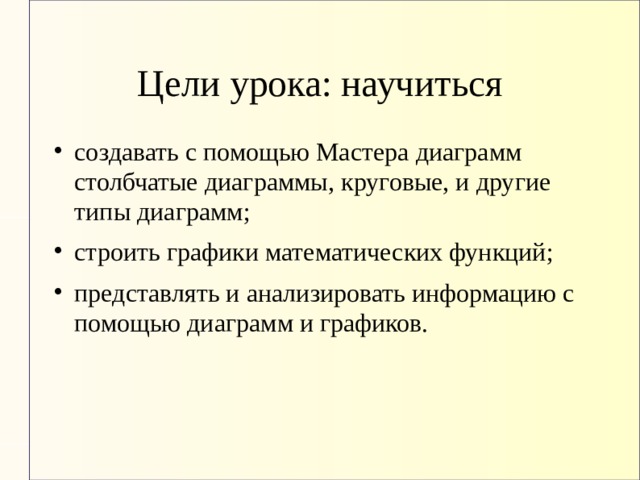 Цели урока: научиться

• создавать с помощью Мастера диаграмм столбчатые диаграммы, круговые, и другие типы диаграмм;

• строить графики математических функций;

• представлять и анализировать информацию с помощью диаграмм и графиков.